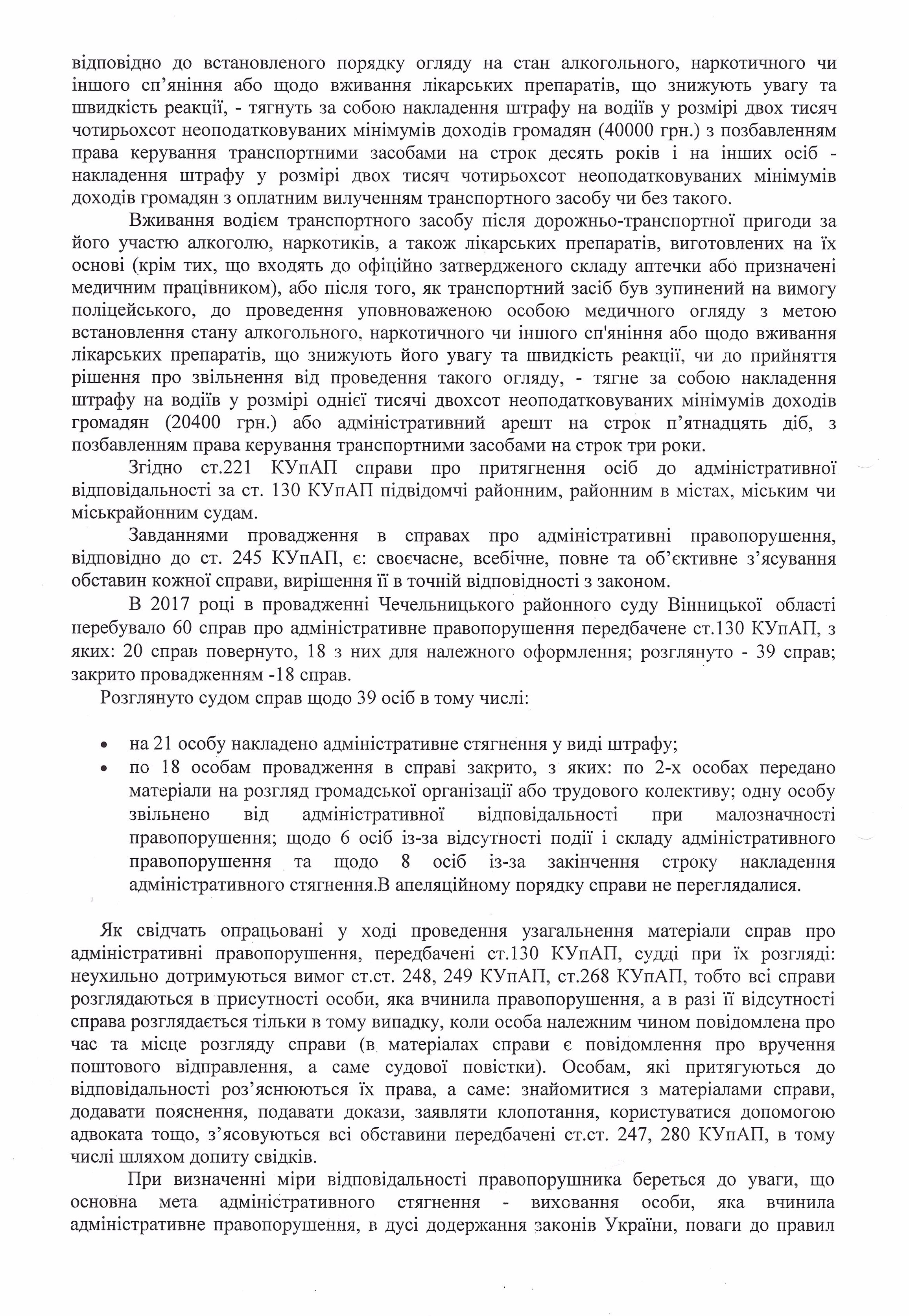 відповідно до встановленого порядку огляду на стан алкогольного, наркотичного чи іншого сп'яніння або щодо вживання лікарських препаратів, що знижують увагу та швидкість реакції, - тягнуть за собою накладення штрафу на водіїв у розмірі двох тисяч чотирьохсот неоподатковуваних мінімумів доходів громадян (40000 грн.) з позбавленням права керування транспортними засобами на строк десять років і на інших осіб - накладення штрафу у розмірі двох тисяч чотирьохсот неоподатковуваних мінімумів доходів громадян з оплатним вилученням транспортного засобу чи без такого.

Вживання водієм транспортного засобу після дорожньо-транспортної пригоди за його участю алкоголю, наркотиків, а також лікарських препаратів, виготовлених на їх основі (крім тих, що входять до офіційно затвердженого складу аптечки або призначені медичним працівником), або після того, як транспортний засіб був зупинений на вимогу поліцейського, до проведення уповноваженою особою медичного огляду з метою встановлення стану алкогольного, наркотичного чи іншого сп'яніння або щодо вживання лікарських препаратів, що знижують його увагу та швидкість реакції, чи до прийняття рішення про звільнення від проведення такого огляду, - тягне за собою накладення штрафу на водіїв у розмірі однієї тисячі двохсот неоподатковуваних мінімумів доходів громадян (20400 грн.) або адміністративний арешт на строк п'ятнадцять діб, з позбавленням права керування транспортними засобами на строк три роки.

Згідно ст.221 КУпАП справи про притягнення осіб до адміністративної відповідальності за ст. 130 КУпАП підвідомчі районним, районним в містах, міським чи міськрайонним судам.

Завданнями провадження в справах про адміністративні правопорушення, відповідно до ст. 245 КУпАП, є: своєчасне, всебічне, повне та об'єктивне з'ясування обставин кожної справи, вирішення її в точній відповідності з законом.

В 2017 році в провадженні Чечельницького районного суду Вінницької області перебувало 60 справ про адміністративне правопорушення передбачене ст.130 КУпАП, з яких: 20 справ повернуто, 18 з них для належного оформлення; розглянуто - 39 справ; закрито провадженням -18 справ.

Розглянуто судом справ щодо 39 осіб в тому числі:

• на 21 особу накладено адміністративне стягнення у виді штрафу;
• по 18 особам провадження в справі закрито, з яких: по 2-х особах передано матеріали на розгляд громадської організації або трудового колективу; одну особу звільнено від адміністративної відповідальності при малозначності правопорушення; щодо 6 осіб із-за відсутності події і складу адміністративного правопорушення та щодо 8 осіб із-за закінчення строку накладення адміністративного стягнення.В апеляційному порядку справи не переглядалися.

Як свідчать опрацьовані у ході проведення узагальнення матеріали справ про адміністративні правопорушення, передбачені ст.130 КУпАП, судді при їх розгляді: неухильно дотримуються вимог ст.ст. 248, 249 КУпАП, ст.268 КУпАП, тобто всі справи розглядаються в присутності особи, яка вчинила правопорушення, а в разі її відсутності справа розглядається тільки в тому випадку, коли особа належним чином повідомлена про час та місце розгляду справи (в матеріалах справи є повідомлення про вручення поштового відправлення, а саме судової повістки). Особам, які притягуються до відповідальності роз'яснюються їх права, а саме: знайомитися з матеріалами справи, додавати пояснення, подавати докази, заявляти клопотання, користуватися допомогою адвоката тощо, з'ясовуються всі обставини передбачені ст.ст. 247, 280 КУпАП, в тому числі шляхом допиту свідків.

При визначенні міри відповідальності правопорушника береться до уваги, що основна мета адміністративного стягнення - виховання особи, яка вчинила адміністративне правопорушення, в дусі додержання законів України, поваги до правил